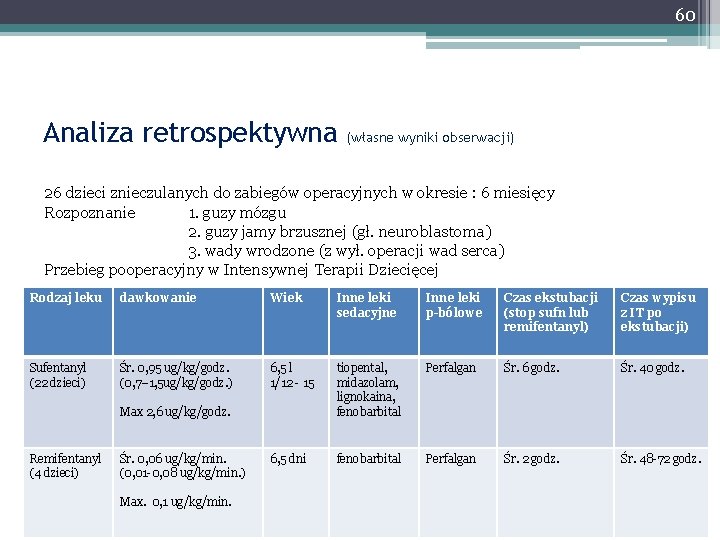 60

Analiza retrospektywna (własne wyniki obserwacji)

26 dzieci znieczulanych do zabiegów operacyjnych w okresie : 6 miesięcy
Rozpoznanie 1. guzy mózgu
2. guzy jamy brzusznej (gł. neuroblastoma)
3. wady wrodzone (z wył. operacji wad serca)
Przebieg pooperacyjny w Intensywnej Terapii Dziecięcej

| Rodzaj leku | dawkowanie | Wiek | Inne leki sedacyjne | Inne leki p-bólowe | Czas ekstubacji (stop sufn lub remifentanyl) | Czas wypisu z IT po ekstubacji) |
|---|---|---|---|---|---|---|
| Sufentanyl (22 dzieci) | Śr. 0,95 ug/kg/godz. (0,7–1,5ug/kg/godz.) Max 2,6 ug/kg/godz. | 6,5 l 1/12 - 15 | tiopental, midazolam, lignokaina, fenobarbital | Perfalgan | Śr. 6 godz. | Śr. 40 godz. |
| Remifentanyl (4 dzieci) | Śr. 0,06 ug/kg/min. (0,01- 0,08 ug/kg/min.) Max. 0,1 ug/kg/min. | 6,5 dni | fenobarbital | Perfalgan | Śr. 2 godz. | Śr. 48-72 godz. |